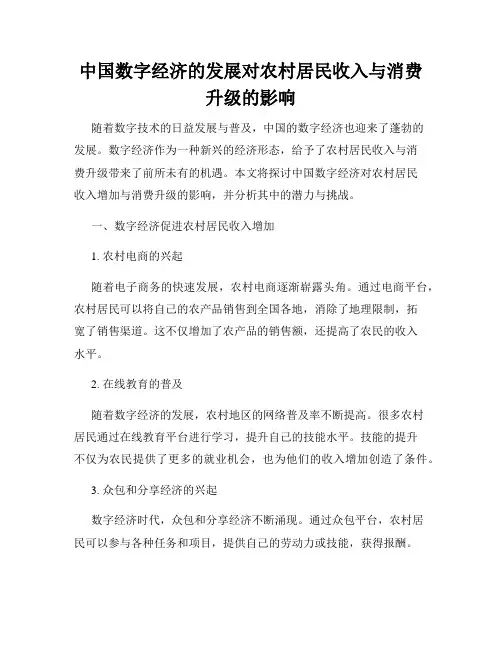 中国数字经济的发展对农村居民收入与消费升级的影响

随着数字技术的日益发展与普及，中国的数字经济也迎来了蓬勃的发展。数字经济作为一种新兴的经济形态，给予了农村居民收入与消费升级带来了前所未有的机遇。本文将探讨中国数字经济对农村居民收入增加与消费升级的影响，并分析其中的潜力与挑战。

一、数字经济促进农村居民收入增加

1. 农村电商的兴起

随着电子商务的快速发展，农村电商逐渐崭露头角。通过电商平台，农村居民可以将自己的农产品销售到全国各地，消除了地理限制，拓宽了销售渠道。这不仅增加了农产品的销售额，还提高了农民的收入水平。

2. 在线教育的普及

随着数字经济的发展，农村地区的网络普及率不断提高。很多农村居民通过在线教育平台进行学习，提升自己的技能水平。技能的提升不仅为农民提供了更多的就业机会，也为他们的收入增加创造了条件。

3. 众包和分享经济的兴起

数字经济时代，众包和分享经济不断涌现。通过众包平台，农村居民可以参与各种任务和项目，提供自己的劳动力或技能，获得报酬。